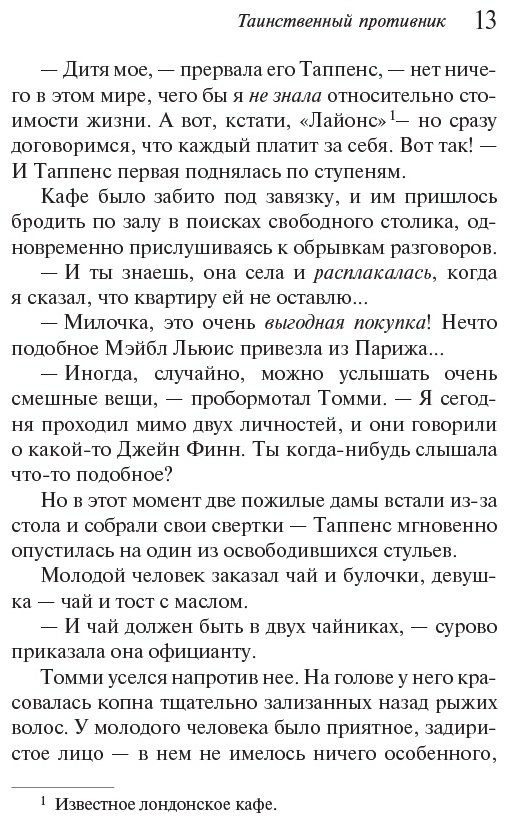 Таинственный противник 13

— Дитя мое, — прервала его Таппенс, — нет ничего в этом мире, чего бы я не знала относительно стоимости жизни. А вот, кстати, «Лайонс»$^{1}$— но сразу договоримся, что каждый платит за себя. Вот так! — И Таппенс первая поднялась по ступеням.

Кафе было забито под завязку, и им пришлось бродить по залу в поисках свободного столика, одновременно прислушиваясь к обрывкам разговоров.

— И ты знаешь, она села и расплакалась, когда я сказал, что квартиру ей не оставлю...

— Милочка, это очень выгодная покупка! Нечто подобное Мэйбл Льюис привезла из Парижа...

— Иногда, случайно, можно услышать очень смешные вещи, — пробормотал Томми. — Я сегодня проходил мимо двух личностей, и они говорили о какой-то Джейн Финн. Ты когда-нибудь слышала что-то подобное?

Но в этот момент две пожилые дамы встали из-за стола и собрали свои свертки — Таппенс мгновенно опустилась на один из освободившихся стульев.

Молодой человек заказал чай и булочки, девушка — чай и тост с маслом.

— И чай должен быть в двух чайниках, — сурово приказала она официанту.

Томми уселся напротив нее. На голове у него красовалась копна тщательно зализанных назад рыжих волос. У молодого человека было приятное, задиристое лицо — в нем не имелось ничего особенного,

$^{1}$ Известное лондонское кафе.